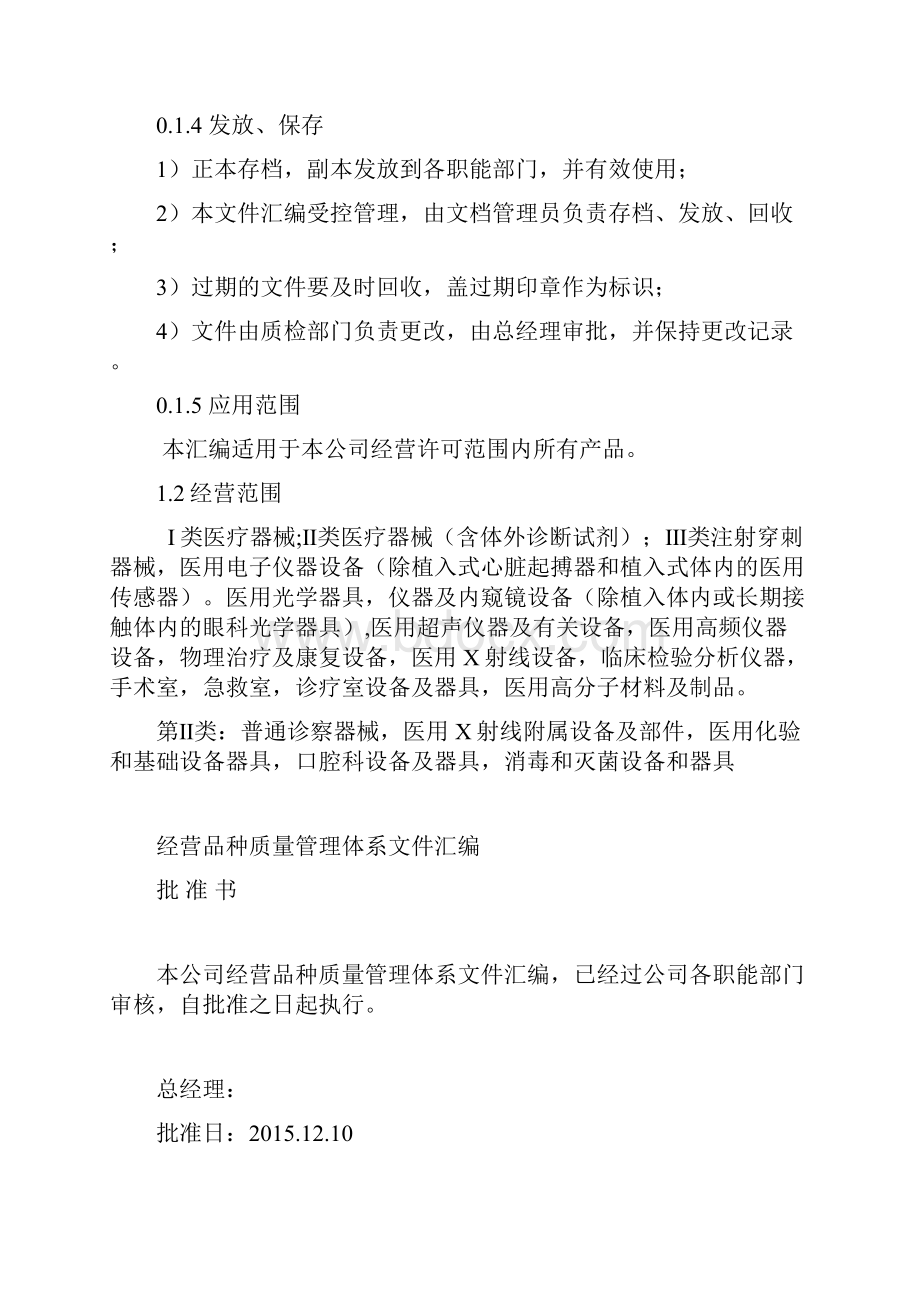 0.1.4 发放、保存

1）正本存档，副本发放到各职能部门，并有效使用；

2）本文件汇编受控管理，由文档管理员负责存档、发放、回收；

3）过期的文件要及时回收，盖过期印章作为标识；

4）文件由质检部门负责更改，由总经理审批，并保持更改记录。

0.1.5 应用范围

本汇编适用于本公司经营许可范围内所有产品。

1.2 经营范围

I 类医疗器械;II类医疗器械（含体外诊断试剂）；III类注射穿刺器械，医用电子仪器设备（除植入式心脏起搏器和植入式体内的医用传感器）。医用光学器具，仪器及内窥镜设备（除植入体内或长期接触体内的眼科光学器具）,医用超声仪器及有关设备，医用高频仪器设备，物理治疗及康复设备，医用 X 射线设备，临床检验分析仪器，手术室，急救室，诊疗室设备及器具，医用高分子材料及制品。

第II类：普通诊察器械，医用 X 射线附属设备及部件，医用化验和基础设备器具，口腔科设备及器具，消毒和灭菌设备和器具

经营品种质量管理体系文件汇编

批 准 书

本公司经营品种质量管理体系文件汇编，已经过公司各职能部门审核，自批准之日起执行。

总经理：

批准日：2015.12.10